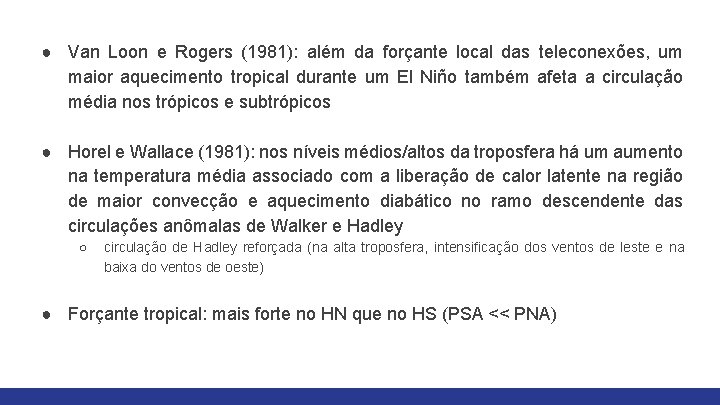 ● Van Loon e Rogers (1981): além da forçante local das teleconexões, um maior aquecimento tropical durante um El Niño também afeta a circulação média nos trópicos e subtrópicos

● Horel e Wallace (1981): nos níveis médios/altos da troposfera há um aumento na temperatura média associado com a liberação de calor latente na região de maior convecção e aquecimento diabático no ramo descendente das circulações anômalas de Walker e Hadley

○ circulação de Hadley reforçada (na alta troposfera, intensificação dos ventos de leste e na baixa do ventos de oeste)

● Forçante tropical: mais forte no HN que no HS (PSA << PNA)